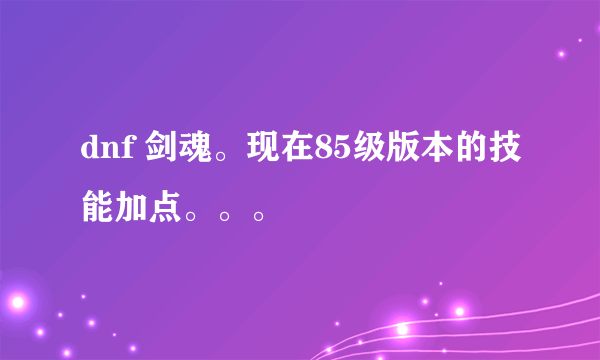 dnf 剑魂。现在85级版本的技能加点。。。